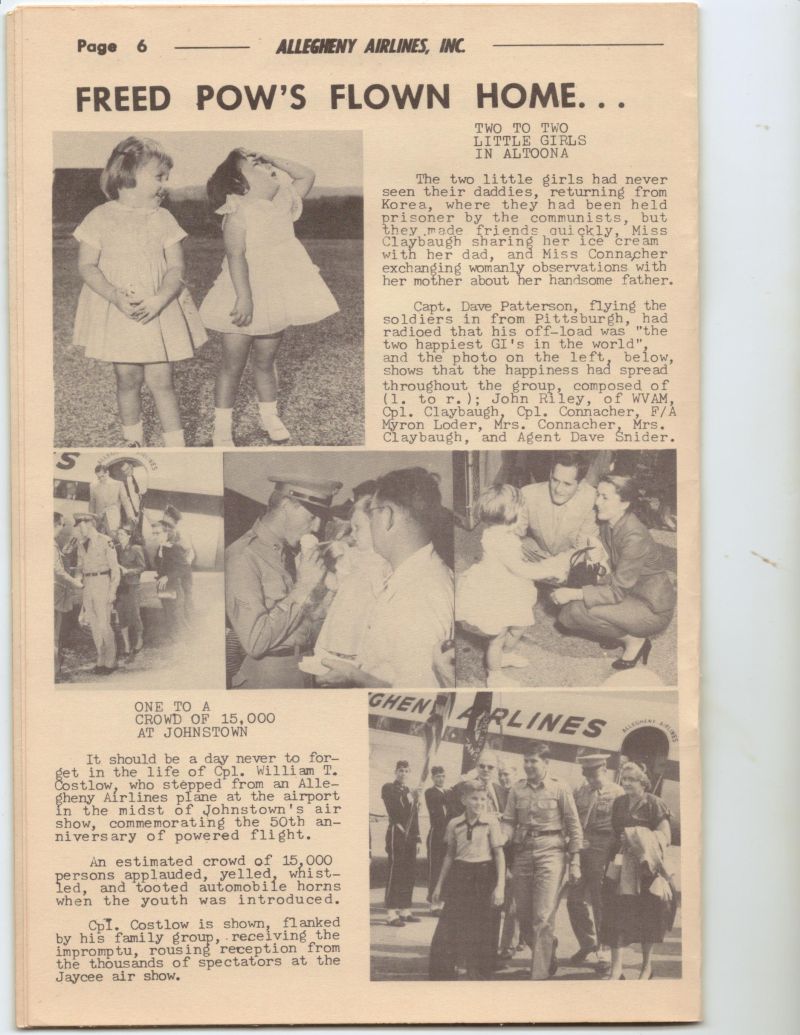 Page 6 ALLEGHENY AIRLINES, INC.

FREED POW'S FLOWN HOME...

TWO TO TWO LITTLE GIRLS IN ALTOONA

The two little girls had never seen their daddies, returning from Korea, where they had been held prisoner by the communists, but they made friends quickly, Miss Claybaugh sharing her ice cream with her dad, and Miss Connacher exchanging womanly observations with her mother about her handsome father.

Capt. Dave Patterson, flying the soldiers in from Pittsburgh, had radioed that his off-load was "the two happiest GI's in the world", and the photo on the left, below, shows that the happiness had spread throughout the group, composed of (l. to r.); John Riley, of WVAM, Cpl. Claybaugh, Cpl. Connacher, F/A Myron Loder, Mrs. Connacher, Mrs. Claybaugh, and Agent Dave Snider.

ONE TO A CROWD OF 15,000 AT JOHNSTOWN

It should be a day never to forget in the life of Cpl. William T. Costlow, who stepped from an Allegheny Airlines plane at the airport in the midst of Johnstown's air show, commemorating the 50th anniversary of powered flight.

An estimated crowd of 15,000 persons applauded, yelled, whistled, and tooted automobile horns when the youth was introduced.

Cpl. Costlow is shown, flanked by his family group, receiving the impromptu, rousing reception from the thousands of spectators at the Jaycee air show.

GHEN AIRLINES
ALLEGHENY AIRLINES